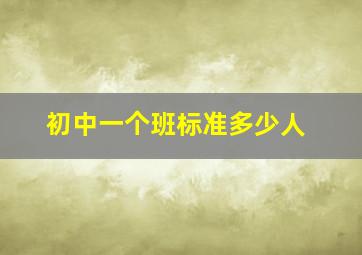 初中一个班标准多少人